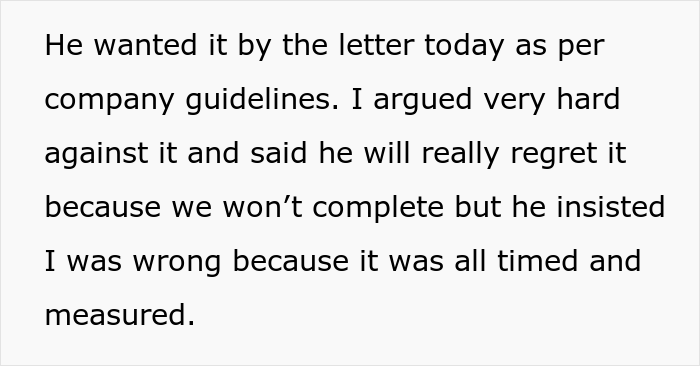 He wanted it by the letter today as per company guidelines. I argued very hard against it and said he will really regret it because we won’t complete but he insisted I was wrong because it was all timed and measured.